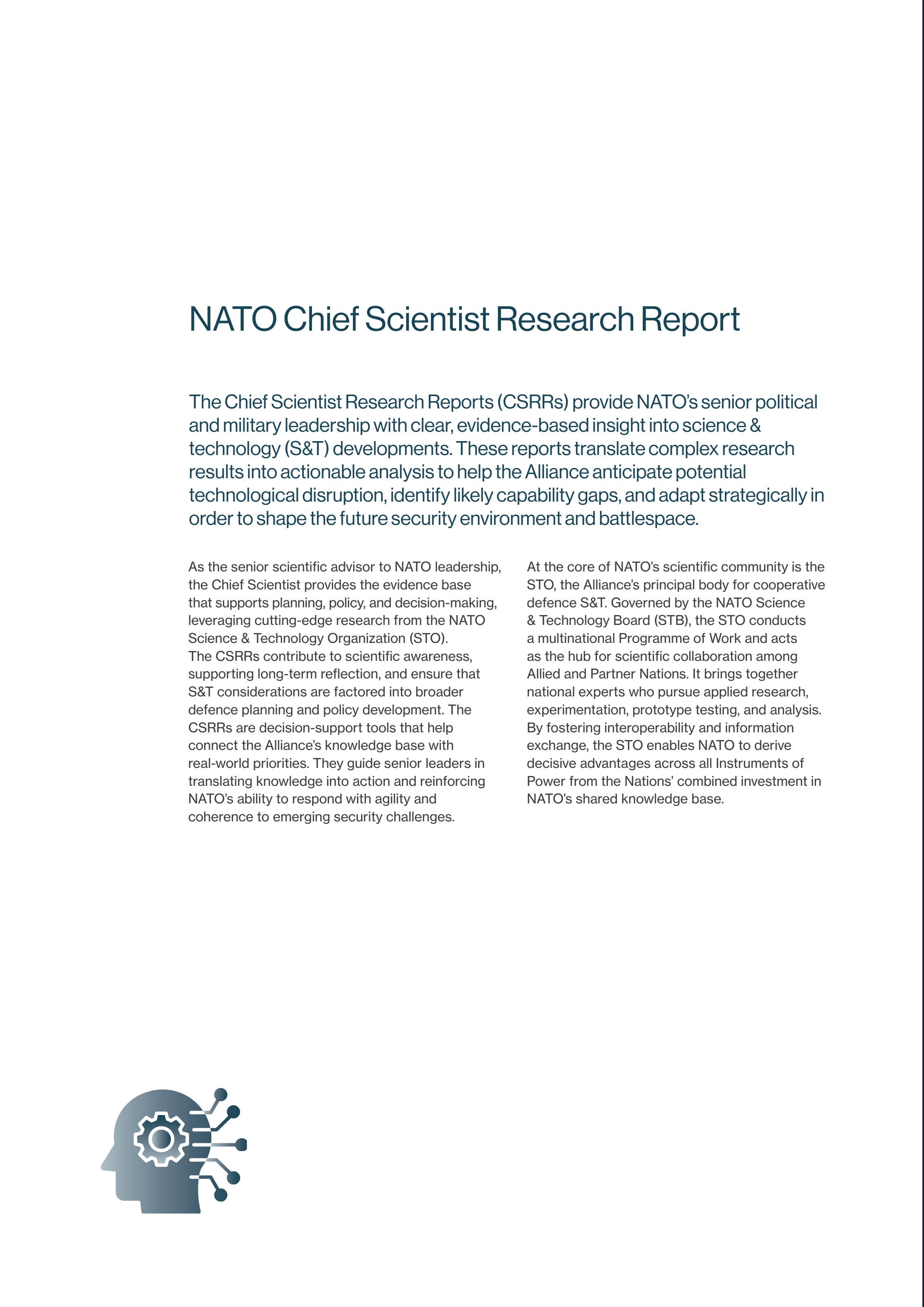 NATO Chief Scientist Research Report

The Chief Scientist Research Reports (CSRRs) provide NATO's senior political and military leadership with clear, evidence-based insight into science & technology (S&T) developments. These reports translate complex research results into actionable analysis to help the Alliance anticipate potential technological disruption, identify likely capability gaps, and adapt strategically in order to shape the future security environment and battlespace.

As the senior scientific advisor to NATO leadership, the Chief Scientist provides the evidence base that supports planning, policy, and decision-making, leveraging cutting-edge research from the NATO Science & Technology Organization (STO).
The CSRRs contribute to scientific awareness, supporting long-term reflection, and ensure that S&T considerations are factored into broader defence planning and policy development. The CSRRs are decision-support tools that help connect the Alliance's knowledge base with real-world priorities. They guide senior leaders in translating knowledge into action and reinforcing NATO's ability to respond with agility and coherence to emerging security challenges.

At the core of NATO's scientific community is the STO, the Alliance's principal body for cooperative defence S&T. Governed by the NATO Science & Technology Board (STB), the STO conducts a multinational Programme of Work and acts as the hub for scientific collaboration among Allied and Partner Nations. It brings together national experts who pursue applied research, experimentation, prototype testing, and analysis. By fostering interoperability and information exchange, the STO enables NATO to derive decisive advantages across all Instruments of Power from the Nations' combined investment in NATO's shared knowledge base.